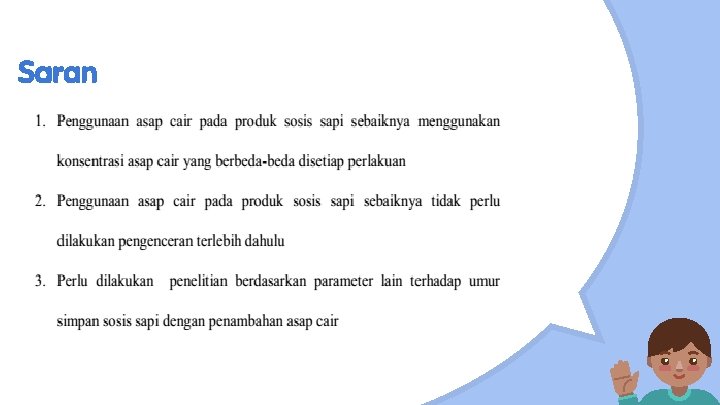 Saran

1. Penggunaan asap cair pada produk sosis sapi sebaiknya menggunakan konsentrasi asap cair yang berbeda-beda disetiap perlakuan

2. Penggunaan asap cair pada produk sosis sapi sebaiknya tidak perlu dilakukan pengenceran terlebih dahulu

3. Perlu dilakukan penelitian berdasarkan parameter lain terhadap umur simpan sosis sapi dengan penambahan asap cair